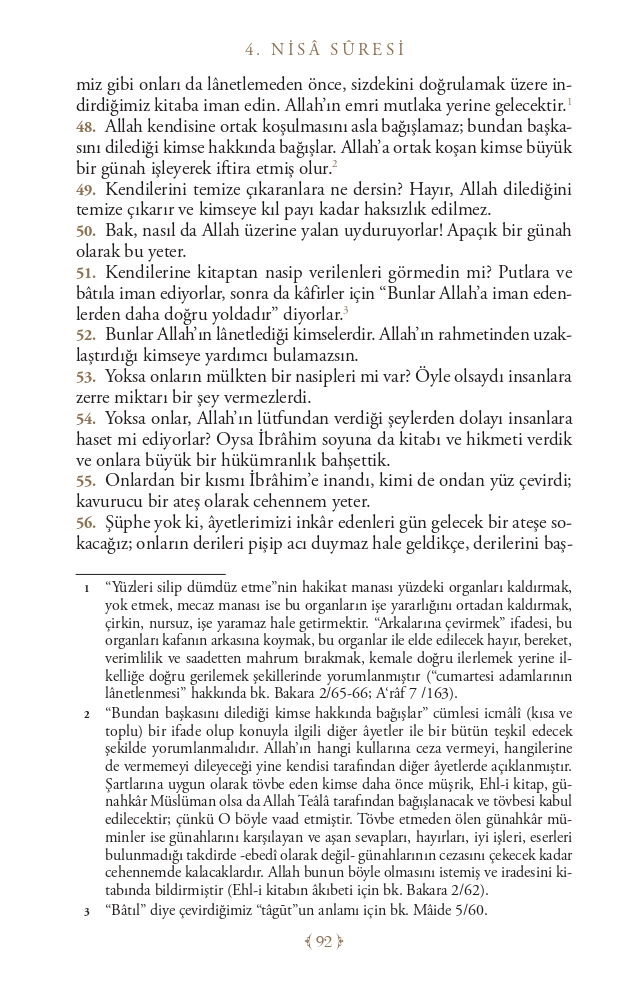 4. NİSÂ SÛRESİ

miz gibi onları da lânetlemeden önce, sizdekini doğrulamak üzere indirdiğimiz kitaba iman edin. Allah'ın emri mutlaka yerine gelecektir.$^1$

48. Allah kendisine ortak koşulmasını asla bağışlamaz; bundan başkasını dilediği kimse hakkında bağışlar. Allah'a ortak koşan kimse büyük bir günah işleyerek iftira etmiş olur.$^2$

49. Kendilerini temize çıkaranlara ne dersin? Hayır, Allah dilediğini temize çıkarır ve kimseye kıl payı kadar haksızlık edilmez.

50. Bak, nasıl da Allah üzerine yalan uyduruyorlar! Apaçık bir günah olarak bu yeter.

51. Kendilerine kitaptan nasip verilenleri görmedin mi? Putlara ve bâtıla iman ediyorlar, sonra da kâfirler için "Bunlar Allah'a iman edenlerden daha doğru yoldadır" diyorlar.$^3$

52. Bunlar Allah'ın lânetlediği kimselerdir. Allah'ın rahmetinden uzaklaştırdığı kimseye yardımcı bulamazsın.

53. Yoksa onların mülkten bir nasipleri mi var? Öyle olsaydı insanlara zerre miktarı bir şey vermezlerdi.

54. Yoksa onlar, Allah'ın lütfundan verdiği şeylerden dolayı insanlara haset mi ediyorlar? Oysa İbrâhim soyuna da kitabı ve hikmeti verdik ve onlara büyük bir hükümranlık bahşettik.

55. Onlardan bir kısmı İbrâhim'e inandı, kimi de ondan yüz çevirdi; kavurucu bir ateş olarak cehennem yeter.

56. Şüphe yok ki, âyetlerimizi inkâr edenleri gün gelecek bir ateşe sokacağız; onların derileri pişip acı duymaz hale geldikçe, derilerini baş-

1 "Yüzleri silip dümdüz etme"nin hakikat manası yüzdeki organları kaldırmak, yok etmek, mecaz manası ise bu organların işe yararlığını ortadan kaldırmak, çirkin, nursuz, işe yaramaz hale getirmektir. "Arkalarına çevirmek" ifadesi, bu organları kafanın arkasına koymak, bu organlar ile elde edilecek hayır, bereket, verimlilik ve saadetten mahrum bırakmak, kemale doğru ilerlemek yerine ilkelliğe doğru gerilemek şekillerinde yorumlanmıştır ("cumartesi adamlarının lânetlenmesi" hakkında bk. Bakara 2/65-66; A'râf 7 /163).

2 "Bundan başkasını dilediği kimse hakkında bağışlar" cümlesi icmâlî (kısa ve toplu) bir ifade olup konuyla ilgili diğer âyetler ile bir bütün teşkil edecek şekilde yorumlanmalıdır. Allah'ın hangi kullarına ceza vermeyi, hangilerine de vermemeyi dileyeceği yine kendisi tarafından diğer âyetlerde açıklanmıştır. Şartlarına uygun olarak tövbe eden kimse daha önce müşrik, Ehl-i kitap, günahkâr Müslüman olsa da Allah Teâlâ tarafından bağışlanacak ve tövbesi kabul edilecektir; çünkü O böyle vaad etmiştir. Tövbe etmeden ölen günahkâr müminler ise günahlarını karşılayan ve aşan sevapları, hayırları, iyi işleri, eserleri bulunmadığı takdirde -ebedî olarak değil- günahlarının cezasını çekecek kadar cehennemde kalacaklardır. Allah bunun böyle olmasını istemiş ve iradesini kitabında bildirmiştir (Ehl-i kitabın âkıbeti için bk. Bakara 2/62).

3 "Bâtıl" diye çevirdiğimiz "tâgût"un anlamı için bk. Mâide 5/60.

92